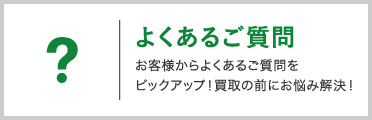 ?

よくあるご質問

お客様からよくあるご質問をピックアップ！買取の前にお悩み解決！